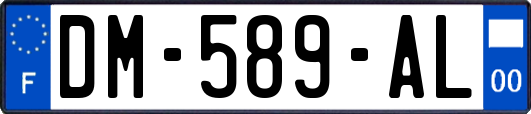 F
DM-589-AL
00